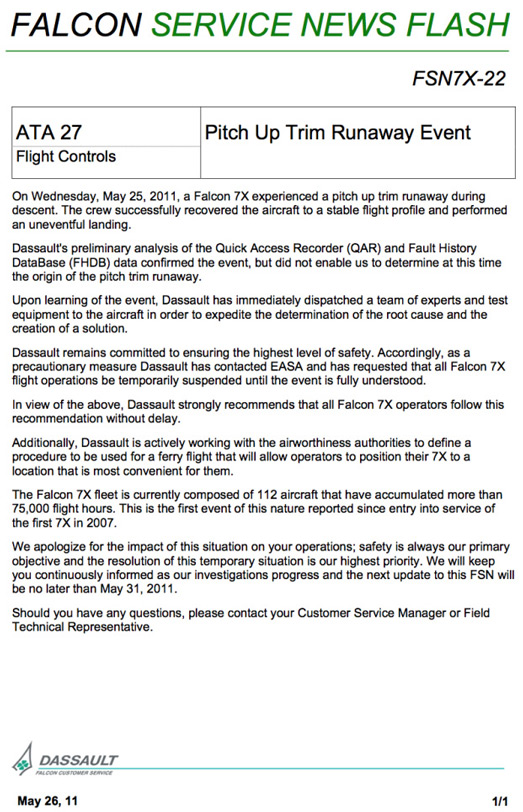 FALCON SERVICE NEWS FLASH

FSN7X-22

| ATA 27<br>Flight Controls | Pitch Up Trim Runaway Event |
|---|---|

On Wednesday, May 25, 2011, a Falcon 7X experienced a pitch up trim runaway during descent. The crew successfully recovered the aircraft to a stable flight profile and performed an uneventful landing.

Dassault's preliminary analysis of the Quick Access Recorder (QAR) and Fault History DataBase (FHDB) data confirmed the event, but did not enable us to determine at this time the origin of the pitch trim runaway.

Upon learning of the event, Dassault has immediately dispatched a team of experts and test equipment to the aircraft in order to expedite the determination of the root cause and the creation of a solution.

Dassault remains committed to ensuring the highest level of safety. Accordingly, as a precautionary measure Dassault has contacted EASA and has requested that all Falcon 7X flight operations be temporarily suspended until the event is fully understood.

In view of the above, Dassault strongly recommends that all Falcon 7X operators follow this recommendation without delay.

Additionally, Dassault is actively working with the airworthiness authorities to define a procedure to be used for a ferry flight that will allow operators to position their 7X to a location that is most convenient for them.

The Falcon 7X fleet is currently composed of 112 aircraft that have accumulated more than 75,000 flight hours. This is the first event of this nature reported since entry into service of the first 7X in 2007.

We apologize for the impact of this situation on your operations; safety is always our primary objective and the resolution of this temporary situation is our highest priority. We will keep you continuously informed as our investigations progress and the next update to this FSN will be no later than May 31, 2011.

Should you have any questions, please contact your Customer Service Manager or Field Technical Representative.

DASSAULT
FALCON CUSTOMER SERVICE

May 26, 11

1/1